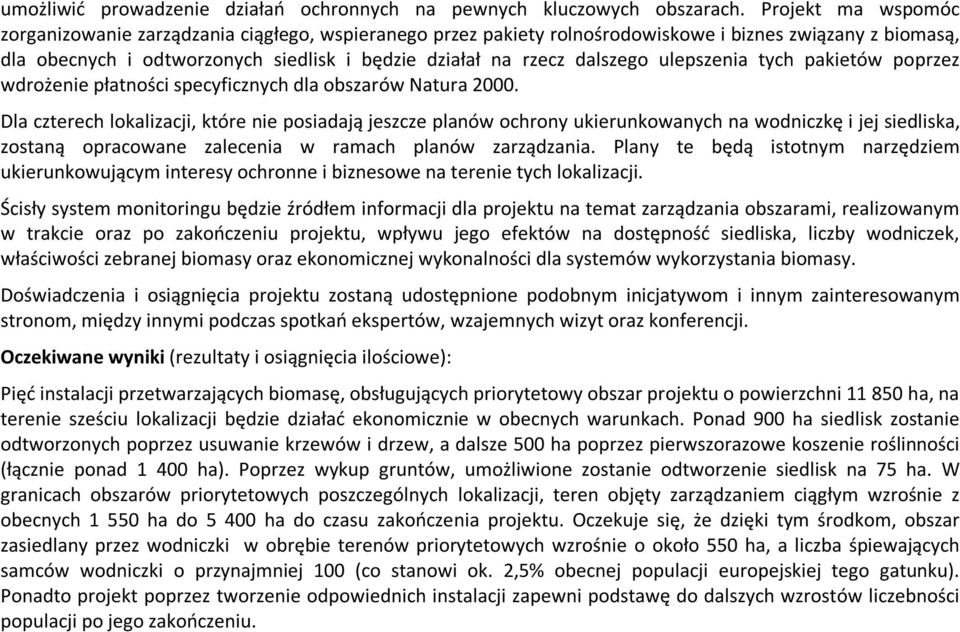 umożliwić prowadzenie działań ochronnych na pewnych kluczowych obszarach. Projekt ma wspomóc zorganizowanie zarządzania ciągłego, wspieranego przez pakiety rolnośrodowiskowe i biznes związany z biomasą, dla obecnych i odtworzonych siedlisk i będzie działał na rzecz dalszego ulepszenia tych pakietów poprzez wdrożenie płatności specyficznych dla obszarów Natura 2000.

Dla czterech lokalizacji, które nie posiadają jeszcze planów ochrony ukierunkowanych na wodniczkę i jej siedliska, zostaną opracowane zalecenia w ramach planów zarządzania. Plany te będą istotnym narzędziem ukierunkowującym interesy ochronne i biznesowe na terenie tych lokalizacji.

Ścisły system monitoringu będzie źródłem informacji dla projektu na temat zarządzania obszarami, realizowanym w trakcie oraz po zakończeniu projektu, wpływu jego efektów na dostępność siedliska, liczby wodniczek, właściwości zebranej biomasy oraz ekonomicznej wykonalności dla systemów wykorzystania biomasy.

Doświadczenia i osiągnięcia projektu zostaną udostępnione podobnym inicjatywom i innym zainteresowanym stronom, między innymi podczas spotkań ekspertów, wzajemnych wizyt oraz konferencji.

Oczekiwane wyniki (rezultaty i osiągnięcia ilościowe):

Pięć instalacji przetwarzających biomasę, obsługujących priorytetowy obszar projektu o powierzchni 11 850 ha, na terenie sześciu lokalizacji będzie działać ekonomicznie w obecnych warunkach. Ponad 900 ha siedlisk zostanie odtworzonych poprzez usuwanie krzewów i drzew, a dalsze 500 ha poprzez pierwszorazowe koszenie roślinności (łącznie ponad 1 400 ha). Poprzez wykup gruntów, umożliwione zostanie odtworzenie siedlisk na 75 ha. W granicach obszarów priorytetowych poszczególnych lokalizacji, teren objęty zarządzaniem ciągłym wzrośnie z obecnych 1 550 ha do 5 400 ha do czasu zakończenia projektu. Oczekuje się, że dzięki tym środkom, obszar zasiedlany przez wodniczki w obrębie terenów priorytetowych wzrośnie o około 550 ha, a liczba śpiewających samców wodniczki o przynajmniej 100 (co stanowi ok. 2,5% obecnej populacji europejskiej tego gatunku). Ponadto projekt poprzez tworzenie odpowiednich instalacji zapewni podstawę do dalszych wzrostów liczebności populacji po jego zakończeniu.